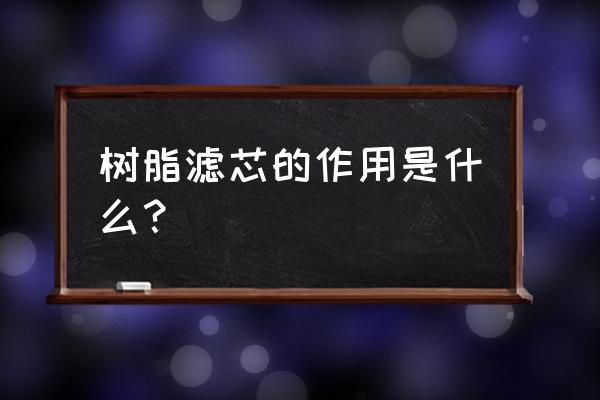 树脂滤芯的作用是什么？